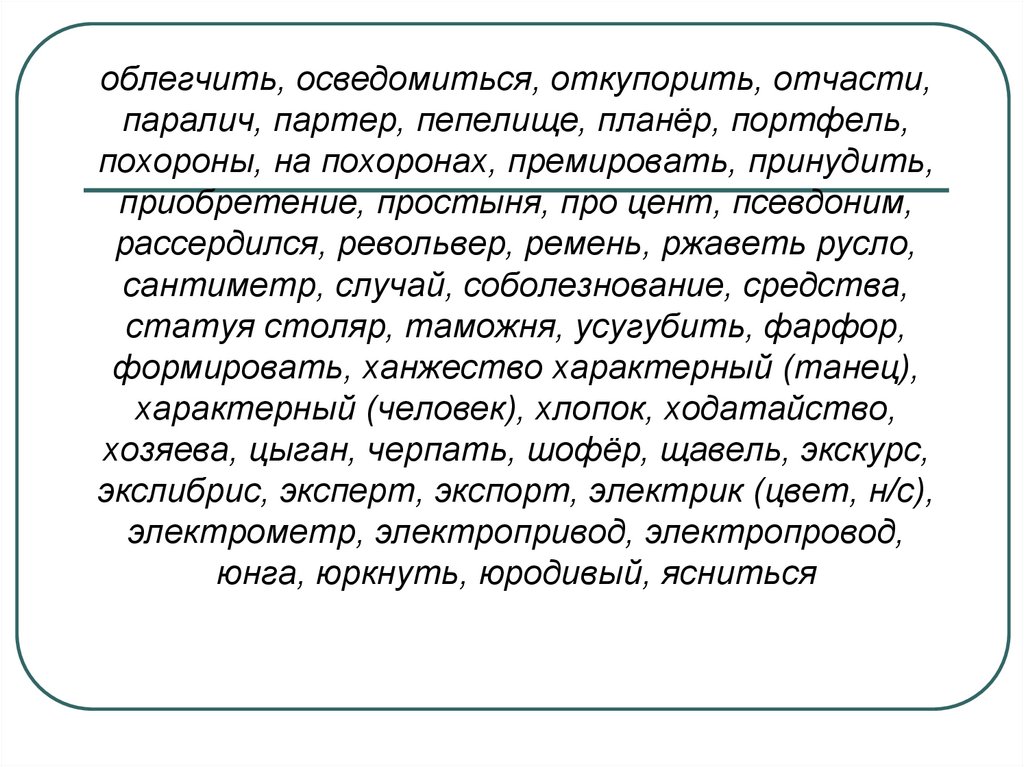 облегчить, осведомиться, откупорить, отчасти, паралич, партер, пепелище, планёр, портфель, похороны, на похоронах, премировать, принудить, приобретение, простыня, про цент, псевдоним, рассердился, револьвер, ремень, ржаветь русло, сантиметр, случай, соболезнование, средства, статуя столяр, таможня, усугубить, фарфор, формировать, ханжество характерный (танец), характерный (человек), хлопок, ходатайство, хозяева, цыган, черпать, шофёр, щавель, экскурс, экслибрис, эксперт, экспорт, электрик (цвет, н/с), электрометр, электропривод, электропровод, юнга, юркнуть, юродивый, ясниться